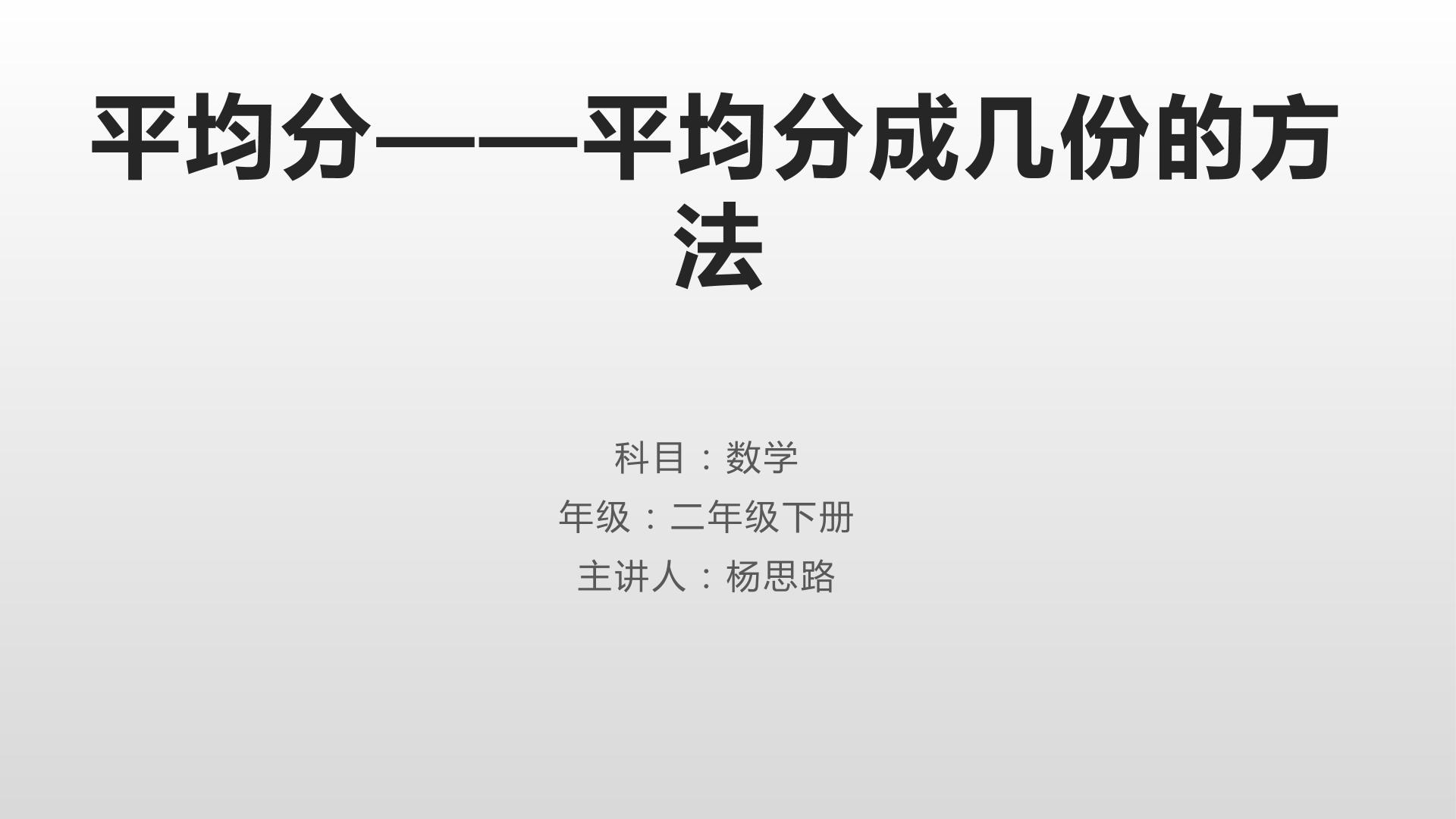 平均分——平均分成几份的方法

科目：数学
年级：二年级下册
主讲人：杨思路